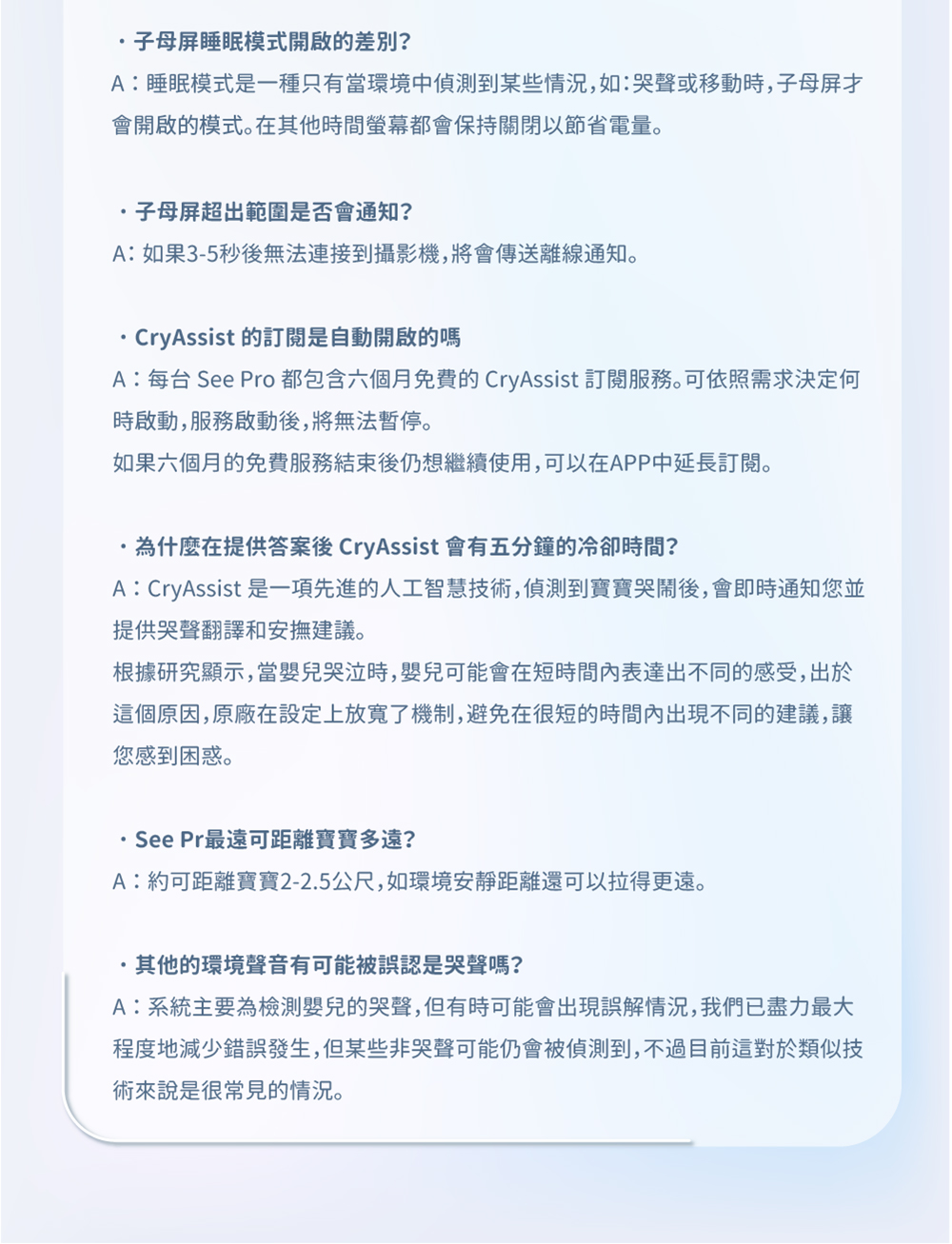 ・子母屏睡眠模式開啟的差別？

A：睡眠模式是一種只有當環境中偵測到某些情況，如：哭聲或移動時，子母屏才會開啟的模式。在其他時間螢幕都會保持關閉以節省電量。

・子母屏超出範圍是否會通知？

A：如果3-5秒後無法連接到攝影機，將會傳送離線通知。

・CryAssist 的訂閱是自動開啟的嗎

A：每台 See Pro 都包含六個月免費的 CryAssist 訂閱服務。可依照需求決定何時啟動，服務啟動後，將無法暫停。

如果六個月的免費服務結束後仍想繼續使用，可以在APP中延長訂閱。

・為什麼在提供答案後 CryAssist 會有五分鐘的冷卻時間？

A：CryAssist 是一項先進的人工智慧技術，偵測到寶寶哭鬧後，會即時通知您並提供哭聲翻譯和安撫建議。

根據研究顯示，當嬰兒哭泣時，嬰兒可能會在短時間內表達出不同的感受，出於這個原因，原廠在設定上放寬了機制，避免在很短的時間內出現不同的建議，讓您感到困惑。

・See Pr最遠可距離寶寶多遠？

A：約可距離寶寶2-2.5公尺，如環境安靜距離還可以拉得更遠。

・其他的環境聲音有可能被誤認是哭聲嗎？

A：系統主要為檢測嬰兒的哭聲，但有時可能會出現誤解情況，我們已盡力最大程度地減少錯誤發生，但某些非哭聲可能仍會被偵測到，不過目前這對於類似技術來說是很常見的情況。